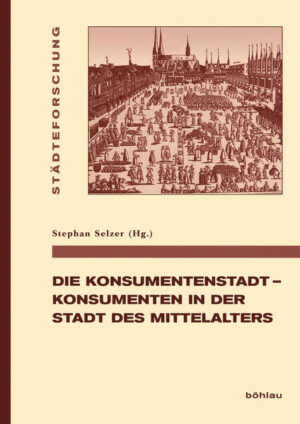 STÄDTEFORSCHUNG

Stephan Selzer (Hg.)

DIE KONSUMENTENSTADT – KONSUMENTEN IN DER STADT DES MITTELALTERS

böhlau